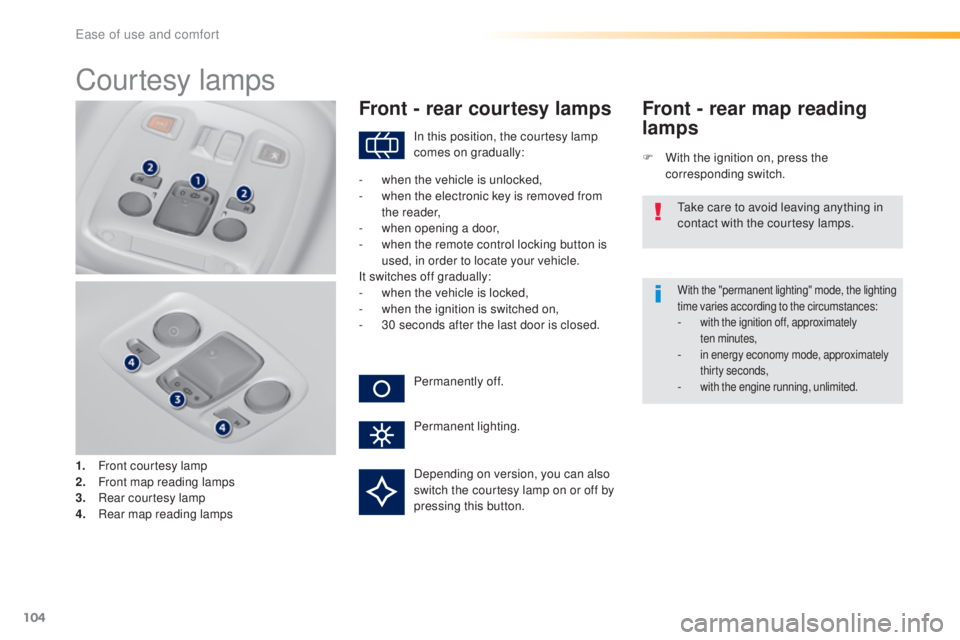 Ease of use and comfort

Courtesy lamps

2
1
2

4
3
4

1. Front courtesy lamp
2. Front map reading lamps
3. Rear courtesy lamp
4. Rear map reading lamps

Front - rear courtesy lamps

In this position, the courtesy lamp comes on gradually:

- when the vehicle is unlocked,
- when the electronic key is removed from the reader,
- when opening a door,
- when the remote control locking button is used, in order to locate your vehicle.
It switches off gradually:
- when the vehicle is locked,
- when the ignition is switched on,
- 30 seconds after the last door is closed.

Permanently off.

Permanent lighting.

Depending on version, you can also switch the courtesy lamp on or off by pressing this button.

Front - rear map reading lamps

With the ignition on, press the corresponding switch.

Take care to avoid leaving anything in contact with the courtesy lamps.

With the "permanent lighting" mode, the lighting time varies according to the circumstances:
- with the ignition off, approximately ten minutes,
- in energy economy mode, approximately thirty seconds,
- with the engine running, unlimited.

104

carmanualsonline.info